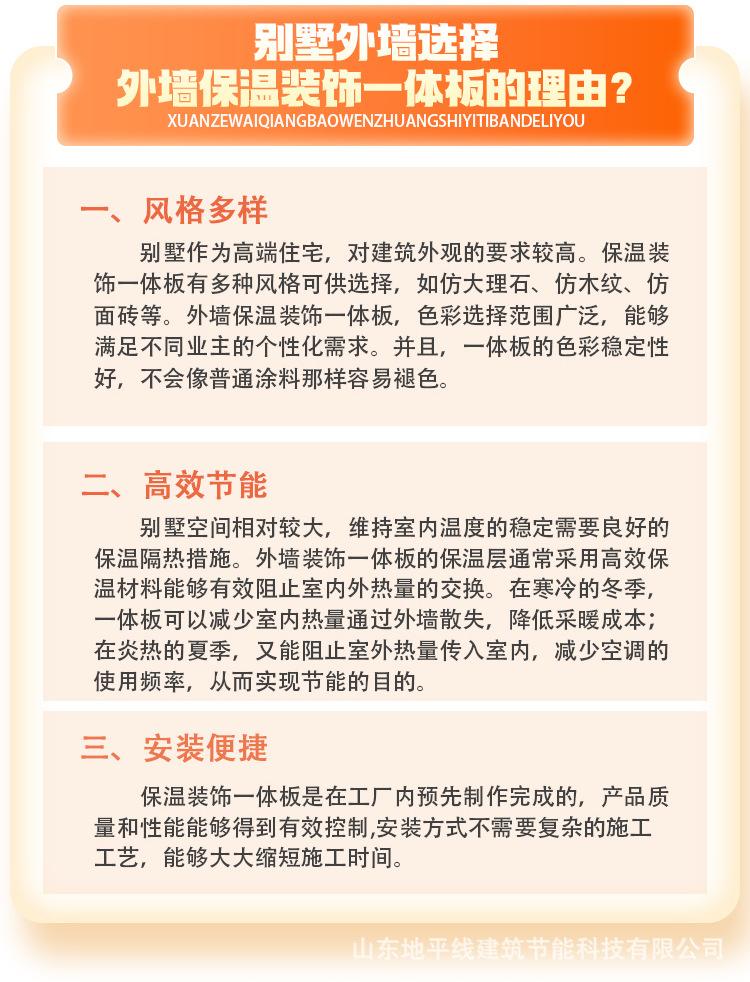 别墅外墙选择
外墙保温装饰一体板的理由？
XUANZEWAIQIANGBAOWENZHUANGSHIYITIBANDELIYOU

一、风格多样

别墅作为高端住宅，对建筑外观的要求较高。保温装饰一体板有多种风格可供选择，如仿大理石、仿木纹、仿面砖等。外墙保温装饰一体板，色彩选择范围广泛，能够满足不同业主的个性化需求。并且，一体板的色彩稳定性好，不会像普通涂料那样容易褪色。

二、高效节能

别墅空间相对较大，维持室内温度的稳定需要良好的保温隔热措施。外墙装饰一体板的保温层通常采用高效保温材料能够有效阻止室内外热量的交换。在寒冷的冬季，一体板可以减少室内热量通过外墙散失，降低采暖成本；在炎热的夏季，又能阻止室外热量传入室内，减少空调的使用频率，从而实现节能的目的。

三、安装便捷

保温装饰一体板是在工厂内预先制作完成的，产品质量和性能能够得到有效控制,安装方式不需要复杂的施工工艺，能够大大缩短施工时间。

山东地平线建筑节能科技有限公司